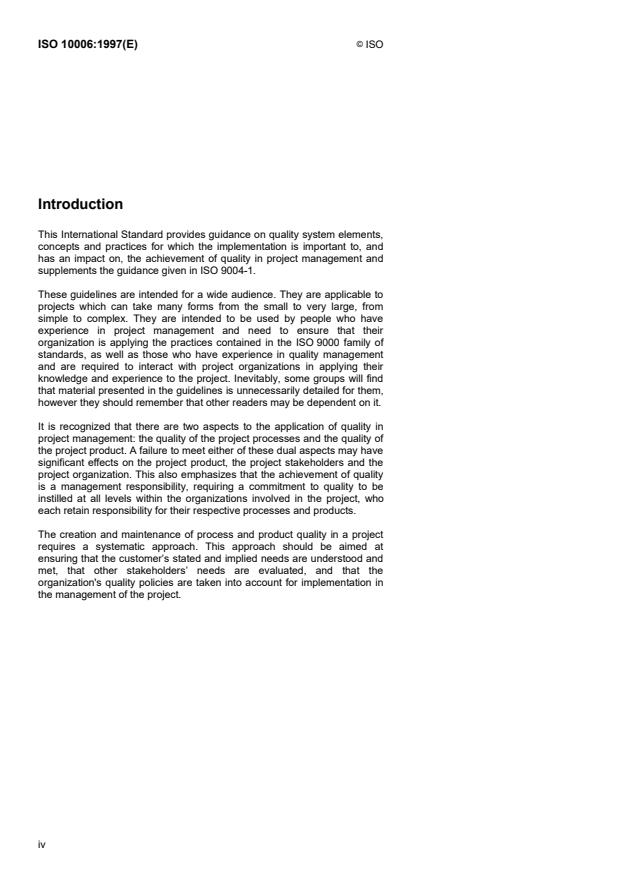 ISO 10006:1997(E)

© ISO

Introduction

This International Standard provides guidance on quality system elements, concepts and practices for which the implementation is important to, and has an impact on, the achievement of quality in project management and supplements the guidance given in ISO 9004-1.

These guidelines are intended for a wide audience. They are applicable to projects which can take many forms from the small to very large, from simple to complex. They are intended to be used by people who have experience in project management and need to ensure that their organization is applying the practices contained in the ISO 9000 family of standards, as well as those who have experience in quality management and are required to interact with project organizations in applying their knowledge and experience to the project. Inevitably, some groups will find that material presented in the guidelines is unnecessarily detailed for them, however they should remember that other readers may be dependent on it.

It is recognized that there are two aspects to the application of quality in project management: the quality of the project processes and the quality of the project product. A failure to meet either of these dual aspects may have significant effects on the project product, the project stakeholders and the project organization. This also emphasizes that the achievement of quality is a management responsibility, requiring a commitment to quality to be instilled at all levels within the organizations involved in the project, who each retain responsibility for their respective processes and products.

The creation and maintenance of process and product quality in a project requires a systematic approach. This approach should be aimed at ensuring that the customer's stated and implied needs are understood and met, that other stakeholders' needs are evaluated, and that the organization's quality policies are taken into account for implementation in the management of the project.

iv